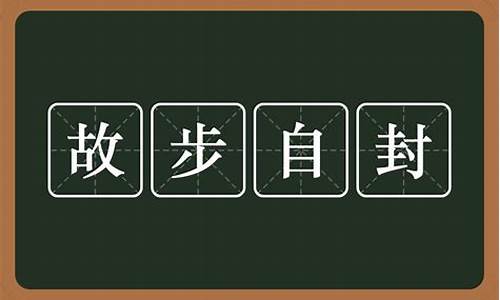 故步自封